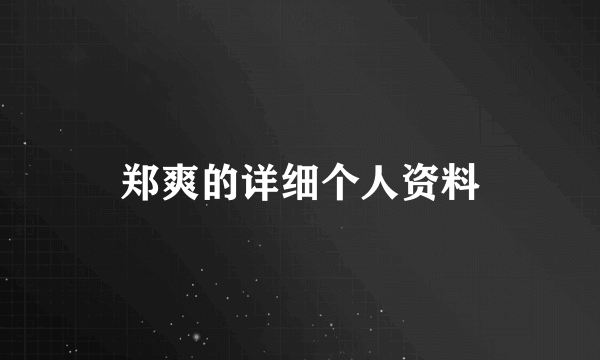 郑爽的详细个人资料